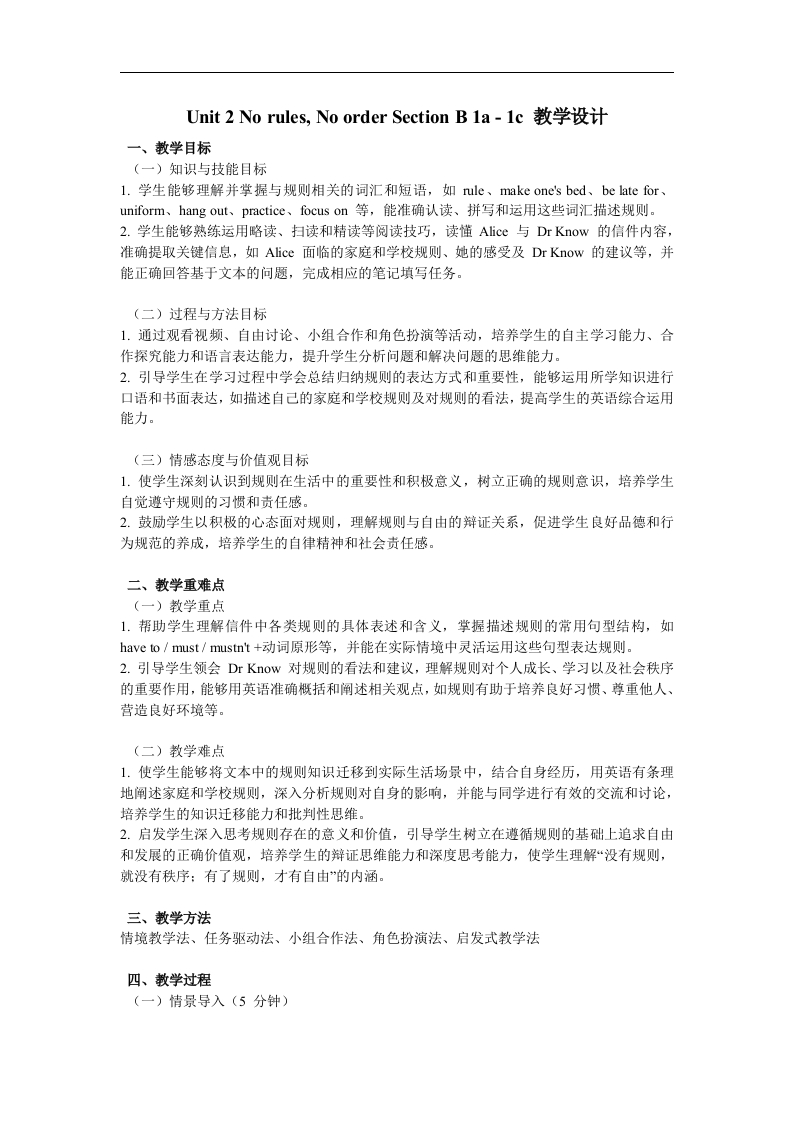 Unit 2 No rules, No order Section B 1a - 1c 教学设计

一、教学目标

（一）知识与技能目标

1. 学生能够理解并掌握与规则相关的词汇和短语，如 rule、make one's bed、be late for、uniform、hang out、practice、focus on 等，能准确认读、拼写和运用这些词汇描述规则。

2. 学生能够熟练运用略读、扫读和精读等阅读技巧，读懂 Alice 与 Dr Know 的信件内容，准确提取关键信息，如 Alice 面临的家庭和学校规则、她的感受及 Dr Know 的建议等，并能正确回答基于文本的问题，完成相应的笔记填写任务。

（二）过程与方法目标

1. 通过观看视频、自由讨论、小组合作和角色扮演等活动，培养学生的自主学习能力、合作探究能力和语言表达能力，提升学生分析问题和解决问题的思维能力。

2. 引导学生在学习过程中学会总结归纳规则的表达方式和重要性，能够运用所学知识进行口语和书面表达，如描述自己的家庭和学校规则及对规则的看法，提高学生的英语综合运用能力。

（三）情感态度与价值观目标

1. 使学生深刻认识到规则在生活中的重要性和积极意义，树立正确的规则意识，培养学生自觉遵守规则的习惯和责任感。

2. 鼓励学生以积极的心态面对规则，理解规则与自由的辩证关系，促进学生良好品德和行为规范的养成，培养学生的自律精神和社会责任感。

二、教学重难点

（一）教学重点

1. 帮助学生理解信件中各类规则的具体表述和含义，掌握描述规则的常用句型结构，如 have to / must / mustn't +动词原形等，并能在实际情境中灵活运用这些句型表达规则。

2. 引导学生领会 Dr Know 对规则的看法和建议，理解规则对个人成长、学习以及社会秩序的重要作用，能够用英语准确概括和阐述相关观点，如规则有助于培养良好习惯、尊重他人、营造良好环境等。

（二）教学难点

1. 使学生能够将文本中的规则知识迁移到实际生活场景中，结合自身经历，用英语有条理地阐述家庭和学校规则，深入分析规则对自身的影响，并能与同学进行有效的交流和讨论，培养学生的知识迁移能力和批判性思维。

2. 启发学生深入思考规则存在的意义和价值，引导学生树立在遵循规则的基础上追求自由和发展的正确价值观，培养学生的辩证思维能力和深度思考能力，使学生理解“没有规则，就没有秩序；有了规则，才有自由”的内涵。

三、教学方法

情境教学法、任务驱动法、小组合作法、角色扮演法、启发式教学法

四、教学过程

（一）情景导入（5 分钟）